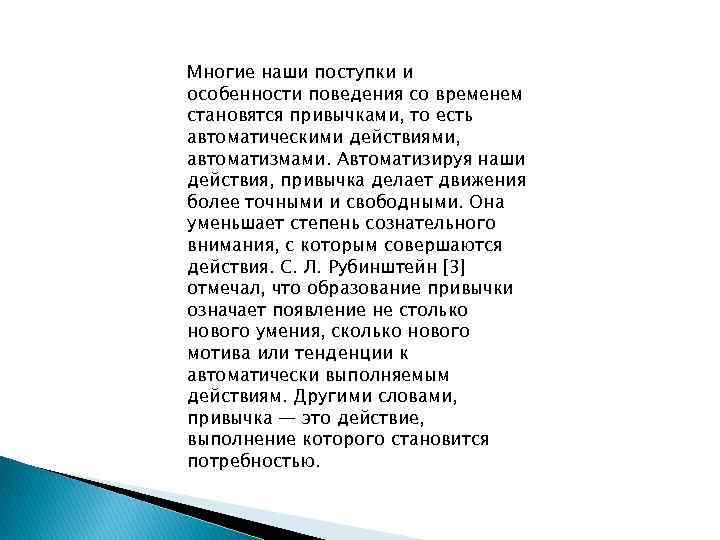 Многие наши поступки и особенности поведения со временем становятся привычками, то есть автоматическими действиями, автоматизмами. Автоматизируя наши действия, привычка делает движения более точными и свободными. Она уменьшает степень сознательного внимания, с которым совершаются действия. С. Л. Рубинштейн [3] отмечал, что образование привычки означает появление не столько нового умения, сколько нового мотива или тенденции к автоматически выполняемым действиям. Другими словами, привычка — это действие, выполнение которого становится потребностью.